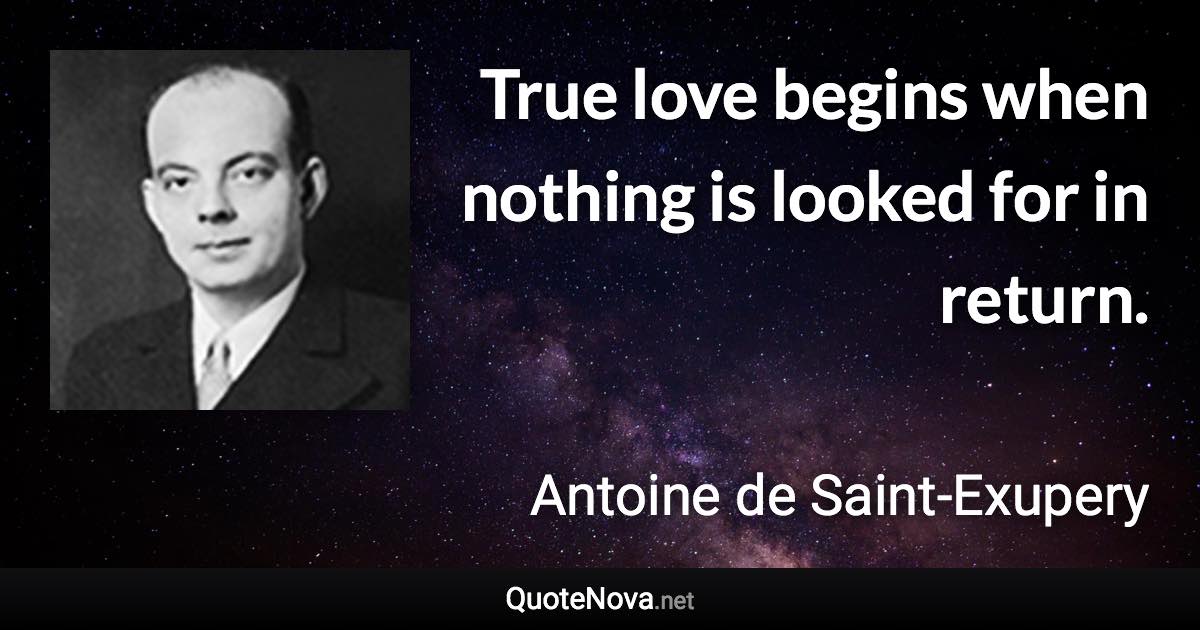 True love begins when nothing is looked for in return.

Antoine de Saint-Exupery

QuoteNova.net